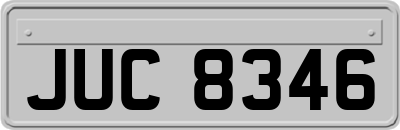 JUC 8346